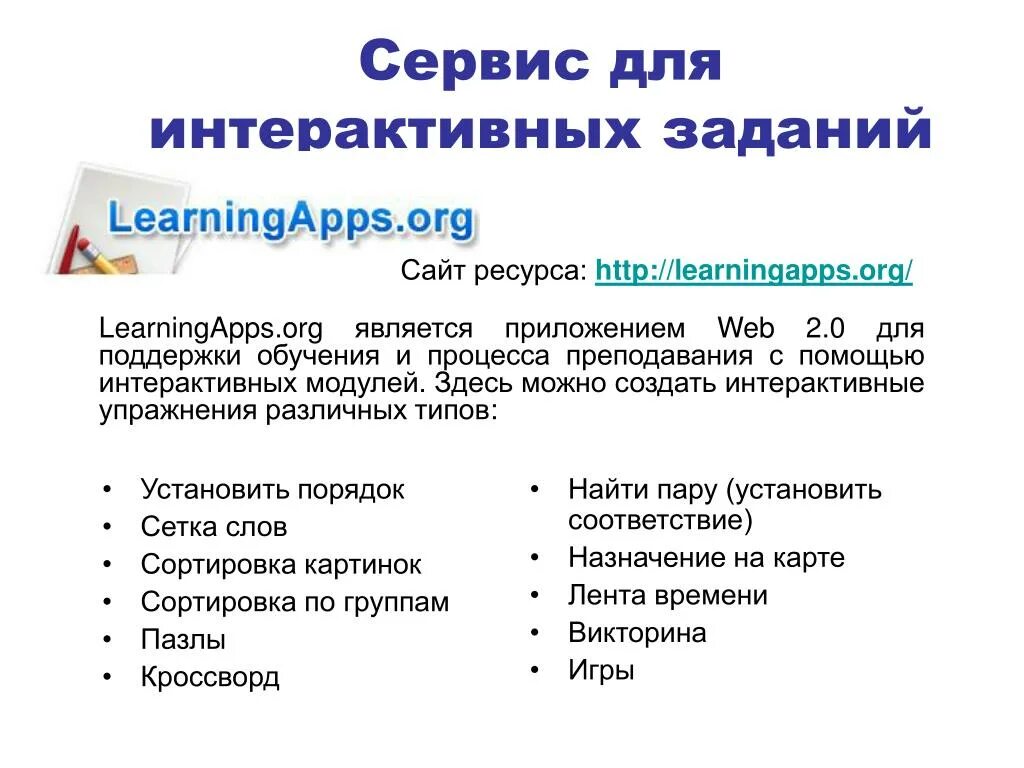 Сервис для интерактивных заданий

LearningApps.org

Сайт ресурса: http://learningapps.org/

LearningApps.org является приложением Web 2.0 для поддержки обучения и процесса преподавания с помощью интерактивных модулей. Здесь можно создать интерактивные упражнения различных типов:

• Установить порядок
• Сетка слов
• Сортировка картинок
• Сортировка по группам
• Пазлы
• Кроссворд

• Найти пару (установить соответствие)
• Назначение на карте
• Лента времени
• Викторина
• Игры